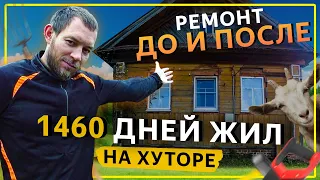 РЕМОНТ
ДО И ПОСЛЕ

1460 ДНЕЙ ЖИЛ
НА ХУТОРЕ